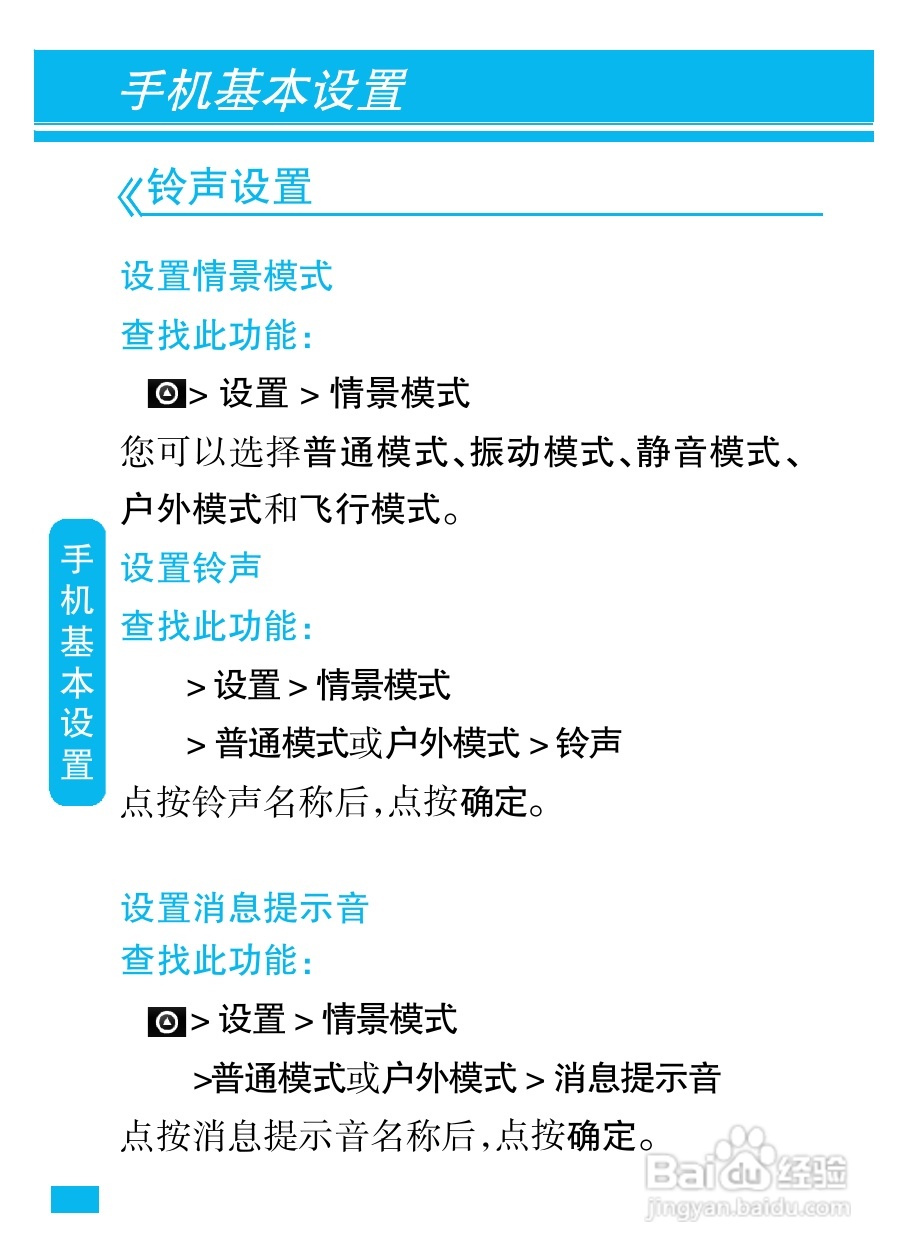 手机基本设置

《铃声设置

设置情景模式
查找此功能:
> 设置 > 情景模式
您可以选择普通模式、振动模式、静音模式、户外模式和飞行模式。

设置铃声
查找此功能:
> 设置 > 情景模式
> 普通模式或户外模式 > 铃声
点按铃声名称后,点按确定。

设置消息提示音
查找此功能:
> 设置 > 情景模式
>普通模式或户外模式 > 消息提示音
点按消息提示音名称后,点按确定。

手机基本设置

Baidu经验
jingyan.baidu.com